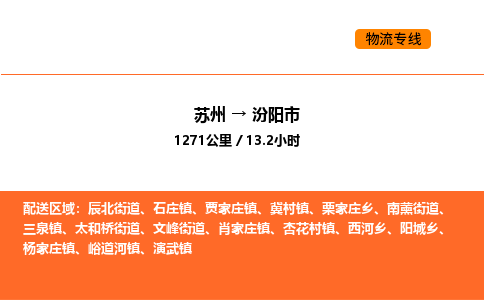 物流专线

苏州 → 汾阳市
1271公里 / 13.2小时

配送区域：辰北街道、石庄镇、贾家庄镇、冀村镇、栗家庄乡、南薰街道、三泉镇、太和桥街道、文峰街道、肖家庄镇、杏花村镇、西河乡、阳城乡、杨家庄镇、峪道河镇、演武镇